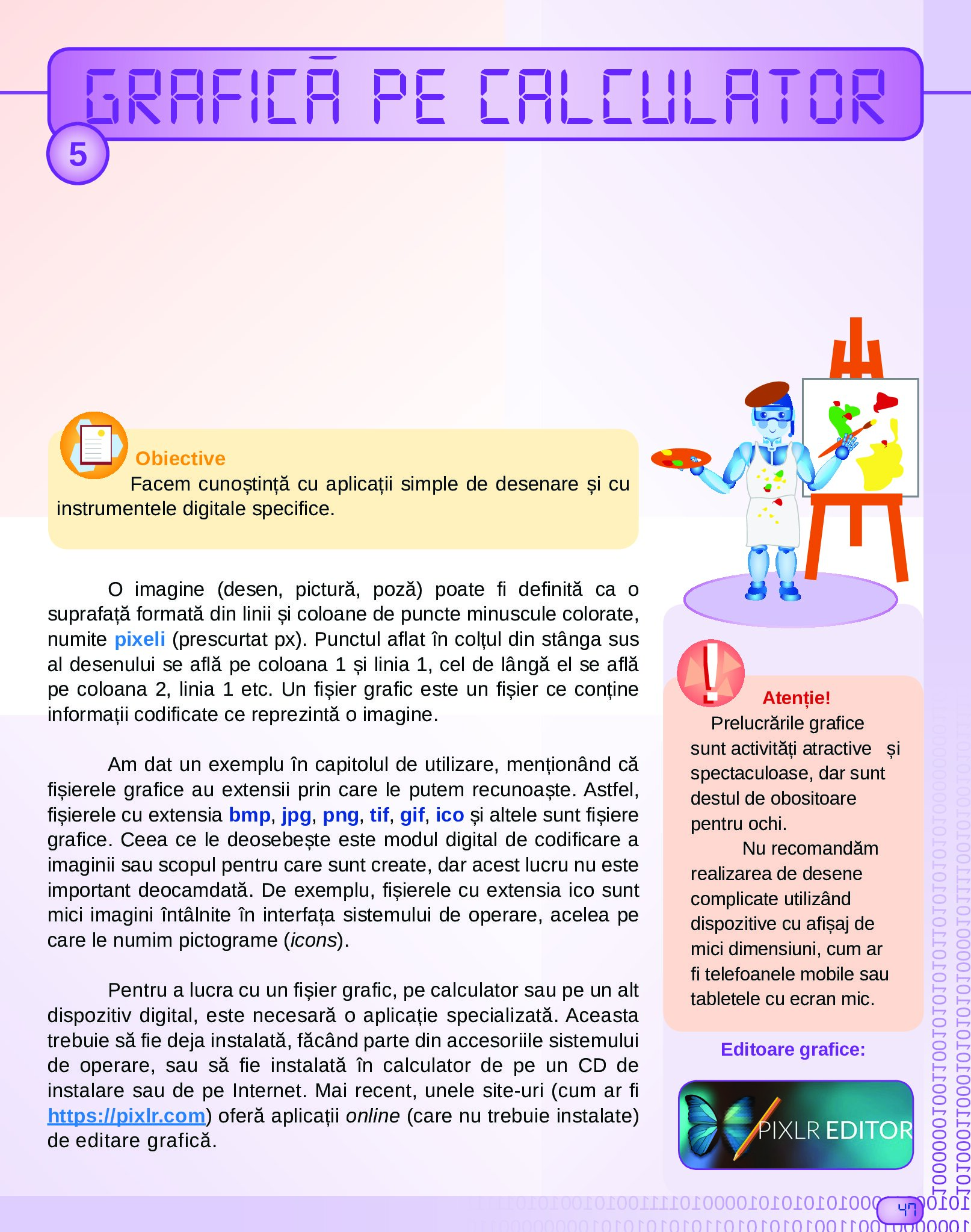 GRAFICĂ PE CALCULATOR

5

Obiective

Facem cunoștință cu aplicații simple de desenare și cu instrumentele digitale specifice.

O imagine (desen, pictură, poză) poate fi definită ca o suprafață formată din linii și coloane de puncte minuscule colorate, numite pixeli (prescurtat px). Punctul aflat în colțul din stânga sus al desenului se află pe coloana 1 și linia 1, cel de lângă el se află pe coloana 2, linia 1 etc. Un fișier grafic este un fișier ce conține informații codificate ce reprezintă o imagine.

Am dat un exemplu în capitolul de utilizare, menționând că fișierele grafice au extensii prin care le putem recunoaște. Astfel, fișierele cu extensia bmp, jpg, png, tif, gif, ico și altele sunt fișiere grafice. Ceea ce le deosebește este modul digital de codificare a imaginii sau scopul pentru care sunt create, dar acest lucru nu este important deocamdată. De exemplu, fișierele cu extensia ico sunt mici imagini întâlnite în interfața sistemului de operare, acelea pe care le numim pictograme (icons).

Pentru a lucra cu un fișier grafic, pe calculator sau pe un alt dispozitiv digital, este necesară o aplicație specializată. Aceasta trebuie să fie deja instalată, făcând parte din accesoriile sistemului de operare, sau să fie instalată în calculator de pe un CD de instalare sau de pe Internet. Mai recent, unele site-uri (cum ar fi https://pixlr.com) oferă aplicații online (care nu trebuie instalate) de editare grafică.

Atenție!

Prelucrările grafice sunt activități atractive și spectaculoase, dar sunt destul de obositoare pentru ochi.

Nu recomandăm realizarea de desene complicate utilizând dispozitive cu afișaj de mici dimensiuni, cum ar fi telefoanele mobile sau tabletele cu ecran mic.

Editoare grafice:

PIXLR EDITOR

47